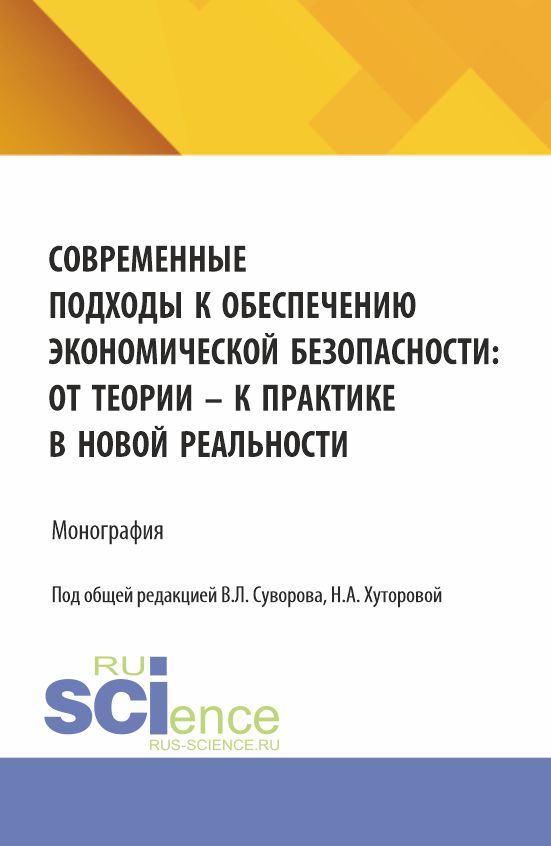 СОВРЕМЕННЫЕ ПОДХОДЫ К ОБЕСПЕЧЕНИЮ ЭКОНОМИЧЕСКОЙ БЕЗОПАСНОСТИ: ОТ ТЕОРИИ – К ПРАКТИКЕ В НОВОЙ РЕАЛЬНОСТИ

Монография

Под общей редакцией В.Л. Суворова, Н.А. Хуторовой

RU SCIence
RUS-SCIENCE.RU